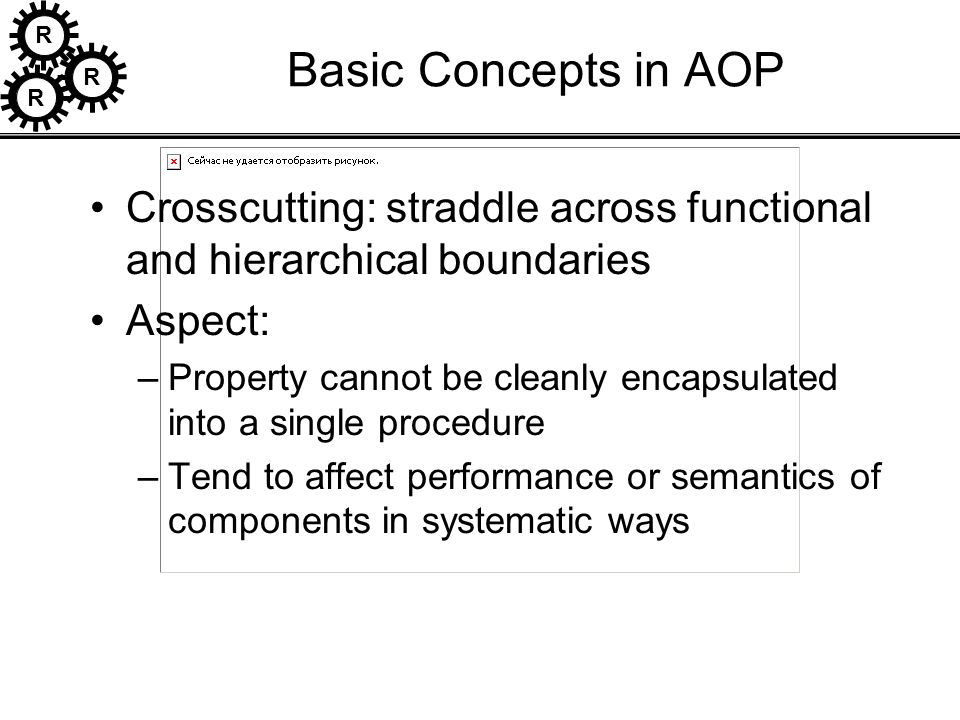 R
R
R

Basic Concepts in AOP

Сейчас не удается отобразить рисунок.

• Crosscutting: straddle across functional and hierarchical boundaries
• Aspect:
– Property cannot be cleanly encapsulated into a single procedure
– Tend to affect performance or semantics of components in systematic ways